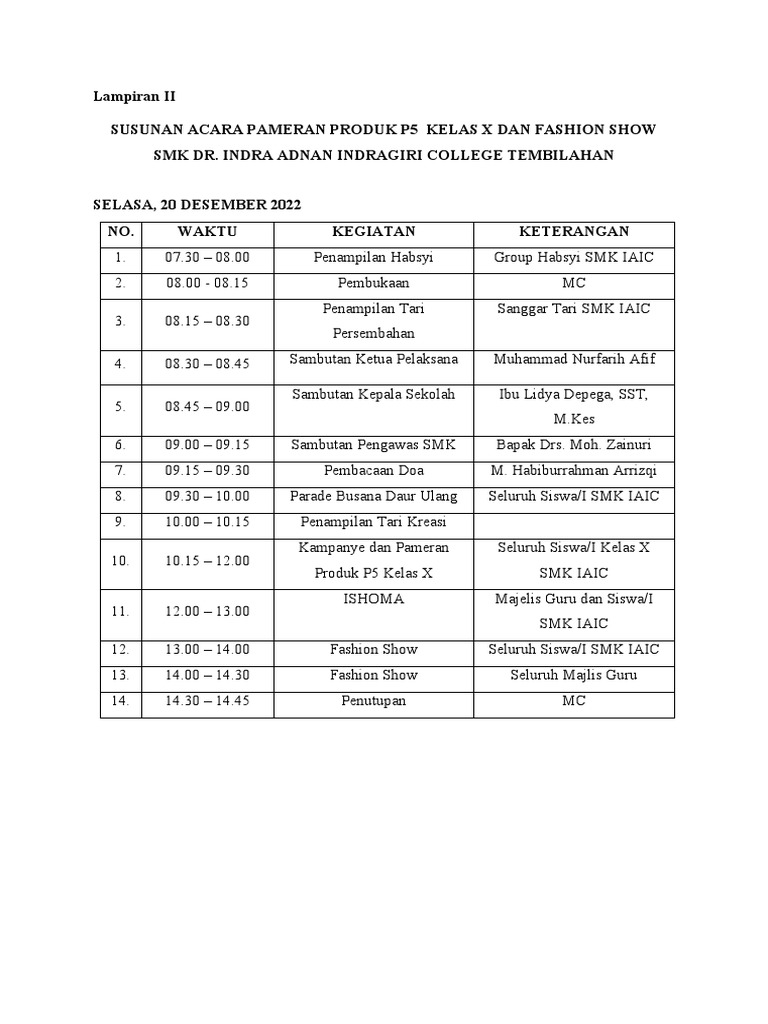 Lampiran II

SUSUNAN ACARA PAMERAN PRODUK P5 KELAS X DAN FASHION SHOW
SMK DR. INDRA ADNAN INDRAGIRI COLLEGE TEMBILAHAN

SELASA, 20 DESEMBER 2022

| NO. | WAKTU | KEGIATAN | KETERANGAN |
|---|---|---|---|
| 1. | 07.30 – 08.00 | Penampilan Habsyi | Group Habsyi SMK IAIC |
| 2. | 08.00 - 08.15 | Pembukaan | MC |
| 3. | 08.15 – 08.30 | Penampilan Tari Persembahan | Sanggar Tari SMK IAIC |
| 4. | 08.30 – 08.45 | Sambutan Ketua Pelaksana | Muhammad Nurfarih Afif |
| 5. | 08.45 – 09.00 | Sambutan Kepala Sekolah | Ibu Lidya Depega, SST, M.Kes |
| 6. | 09.00 – 09.15 | Sambutan Pengawas SMK | Bapak Drs. Moh. Zainuri |
| 7. | 09.15 – 09.30 | Pembacaan Doa | M. Habiburrahman Arrizqi |
| 8. | 09.30 – 10.00 | Parade Busana Daur Ulang | Seluruh Siswa/I SMK IAIC |
| 9. | 10.00 – 10.15 | Penampilan Tari Kreasi | |
| 10. | 10.15 – 12.00 | Kampanye dan Pameran Produk P5 Kelas X | Seluruh Siswa/I Kelas X SMK IAIC |
| 11. | 12.00 – 13.00 | ISHOMA | Majelis Guru dan Siswa/I SMK IAIC |
| 12. | 13.00 – 14.00 | Fashion Show | Seluruh Siswa/I SMK IAIC |
| 13. | 14.00 – 14.30 | Fashion Show | Seluruh Majlis Guru |
| 14. | 14.30 – 14.45 | Penutupan | MC |